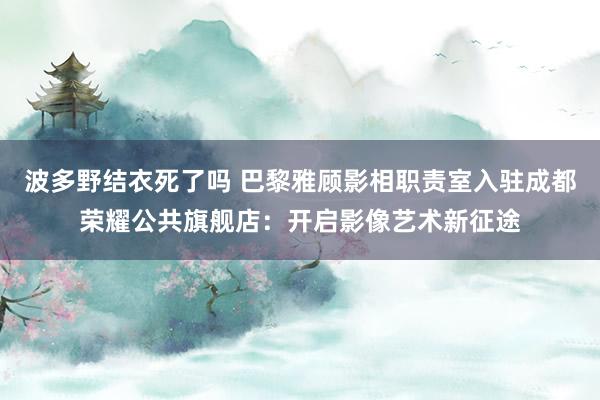 波多野结衣死了吗 巴黎雅顾影相职责室入驻成都荣耀公共旗舰店：开启影像艺术新征途